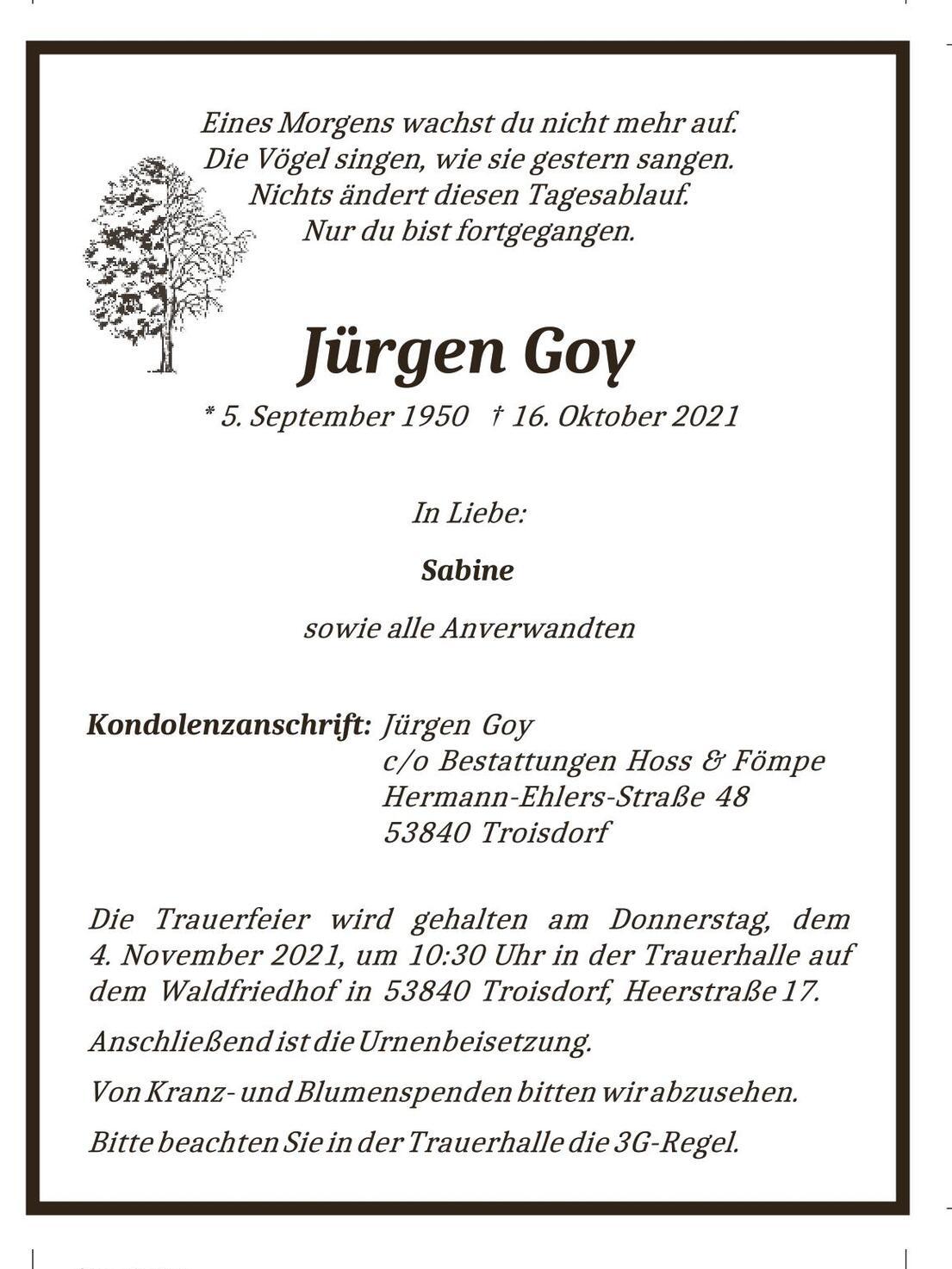 Eines Morgens wachst du nicht mehr auf.
Die Vögel singen, wie sie gestern sangen.
Nichts ändert diesen Tagesablauf.
Nur du bist fortgegangen.

Jürgen Goy

* 5. September 1950 † 16. Oktober 2021

In Liebe:

Sabine

sowie alle Anverwandten

Kondolenzanschrift: Jürgen Goy
c/o Bestattungen Hoss & Fömpe
Hermann-Ehlers-Straße 48
53840 Troisdorf

Die Trauerfeier wird gehalten am Donnerstag, dem 4. November 2021, um 10:30 Uhr in der Trauerhalle auf dem Waldfriedhof in 53840 Troisdorf, Heerstraße 17.

Anschließend ist die Urnenbeisetzung.

Von Kranz- und Blumenspenden bitten wir abzusehen.

Bitte beachten Sie in der Trauerhalle die 3G-Regel.